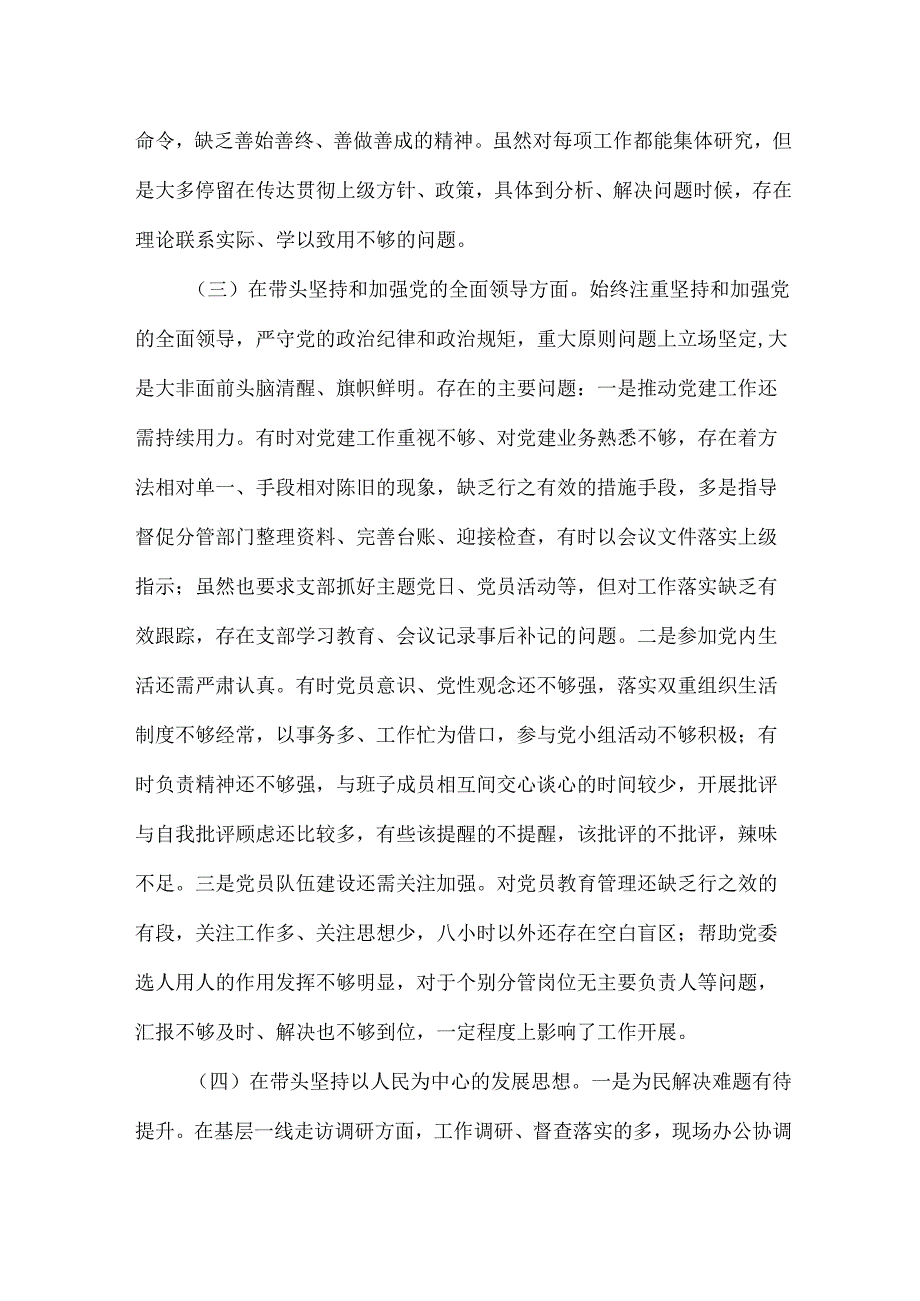 命令，缺乏善始善终、善做善成的精神。虽然对每项工作都能集体研究，但是大多停留在传达贯彻上级方针、政策，具体到分析、解决问题时候，存在理论联系实际、学以致用不够的问题。

（三）在带头坚持和加强党的全面领导方面。始终注重坚持和加强党的全面领导，严守党的政治纪律和政治规矩，重大原则问题上立场坚定,大是大非面前头脑清醒、旗帜鲜明。存在的主要问题：一是推动党建工作还需持续用力。有时对党建工作重视不够、对党建业务熟悉不够，存在着方法相对单一、手段相对陈旧的现象，缺乏行之有效的措施手段，多是指导督促分管部门整理资料、完善台账、迎接检查，有时以会议文件落实上级指示；虽然也要求支部抓好主题党日、党员活动等，但对工作落实缺乏有效跟踪，存在支部学习教育、会议记录事后补记的问题。二是参加党内生活还需严肃认真。有时党员意识、党性观念还不够强，落实双重组织生活制度不够经常，以事务多、工作忙为借口，参与党小组活动不够积极；有时负责精神还不够强，与班子成员相互间交心谈心的时间较少，开展批评与自我批评顾虑还比较多，有些该提醒的不提醒，该批评的不批评，辣味不足。三是党员队伍建设还需关注加强。对党员教育管理还缺乏行之效的有段，关注工作多、关注思想少，八小时以外还存在空白盲区；帮助党委选人用人的作用发挥不够明显，对于个别分管岗位无主要负责人等问题，汇报不够及时、解决也不够到位，一定程度上影响了工作开展。

（四）在带头坚持以人民为中心的发展思想。一是为民解决难题有待提升。在基层一线走访调研方面，工作调研、督查落实的多，现场办公协调